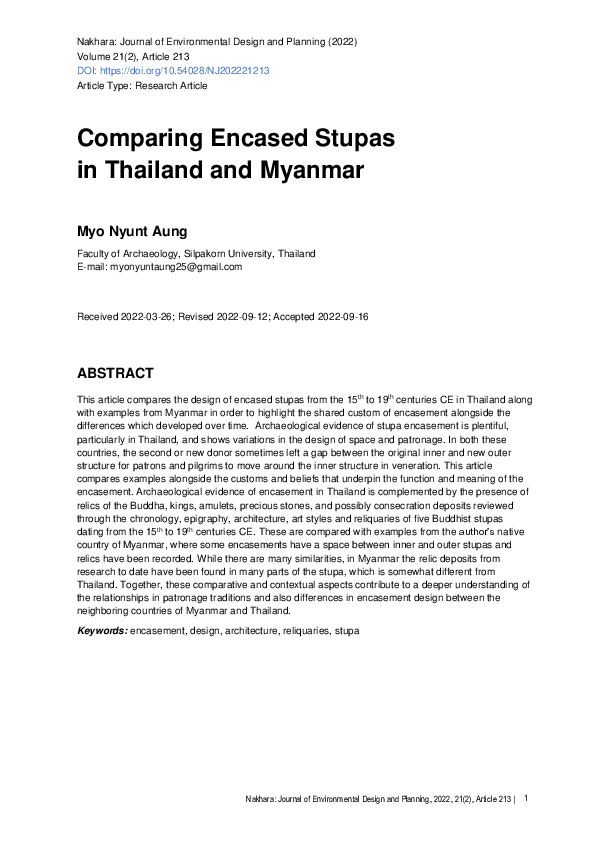 Nakhara: Journal of Environmental Design and Planning (2022)
Volume 21(2), Article 213
DOI: https://doi.org/10.54028/NJ202221213
Article Type: Research Article

Comparing Encased Stupas in Thailand and Myanmar

Myo Nyunt Aung

Faculty of Archaeology, Silpakorn University, Thailand
E-mail: myonyuntaung25@gmail.com

Received 2022-03-26; Revised 2022-09-12; Accepted 2022-09-16

ABSTRACT

This article compares the design of encased stupas from the 15$^{th}$ to 19$^{th}$ centuries CE in Thailand along with examples from Myanmar in order to highlight the shared custom of encasement alongside the differences which developed over time. Archaeological evidence of stupa encasement is plentiful, particularly in Thailand, and shows variations in the design of space and patronage. In both these countries, the second or new donor sometimes left a gap between the original inner and new outer structure for patrons and pilgrims to move around the inner structure in veneration. This article compares examples alongside the customs and beliefs that underpin the function and meaning of the encasement. Archaeological evidence of encasement in Thailand is complemented by the presence of relics of the Buddha, kings, amulets, precious stones, and possibly consecration deposits reviewed through the chronology, epigraphy, architecture, art styles and reliquaries of five Buddhist stupas dating from the 15$^{th}$ to 19$^{th}$ centuries CE. These are compared with examples from the author's native country of Myanmar, where some encasements have a space between inner and outer stupas and relics have been recorded. While there are many similarities, in Myanmar the relic deposits from research to date have been found in many parts of the stupa, which is somewhat different from Thailand. Together, these comparative and contextual aspects contribute to a deeper understanding of the relationships in patronage traditions and also differences in encasement design between the neighboring countries of Myanmar and Thailand.

Keywords: encasement, design, architecture, reliquaries, stupa

Nakhara: Journal of Environmental Design and Planning, 2022, 21(2), Article 213 | 1